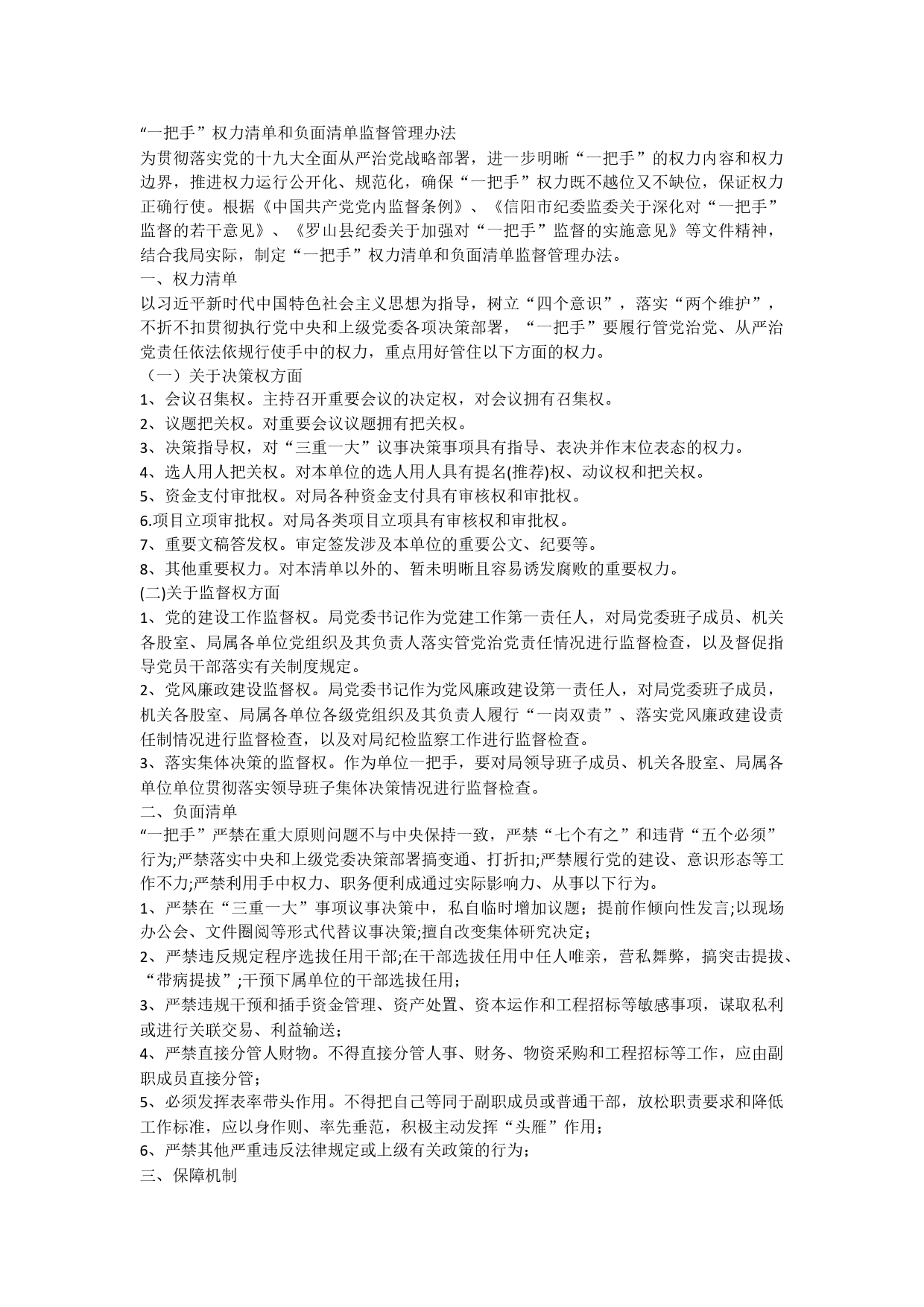 “一把手”权力清单和负面清单监督管理办法

为贯彻落实党的十九大全面从严治党战略部署，进一步明晰“一把手”的权力内容和权力边界，推进权力运行公开化、规范化，确保“一把手”权力既不越位又不缺位，保证权力正确行使。根据《中国共产党党内监督条例》、《信阳市纪委监委关于深化对“一把手”监督的若干意见》、《罗山县纪委关于加强对“一把手”监督的实施意见》等文件精神，结合我局实际，制定“一把手”权力清单和负面清单监督管理办法。

一、权力清单

以习近平新时代中国特色社会主义思想为指导，树立“四个意识”，落实“两个维护”，不折不扣贯彻执行党中央和上级党委各项决策部署，“一把手”要履行管党治党、从严治党责任依法依规行使手中的权力，重点用好管住以下方面的权力。

（一）关于决策权方面

1、会议召集权。主持召开重要会议的决定权，对会议拥有召集权。

2、议题把关权。对重要会议议题拥有把关权。

3、决策指导权，对“三重一大”议事决策事项具有指导、表决并作末位表态的权力。

4、选人用人把关权。对本单位的选人用人具有提名(推荐)权、动议权和把关权。

5、资金支付审批权。对局各种资金支付具有审核权和审批权。

6.项目立项审批权。对局各类项目立项具有审核权和审批权。

7、重要文稿答发权。审定签发涉及本单位的重要公文、纪要等。

8、其他重要权力。对本清单以外的、暂未明晰且容易诱发腐败的重要权力。

(二)关于监督权方面

1、党的建设工作监督权。局党委书记作为党建工作第一责任人，对局党委班子成员、机关各股室、局属各单位党组织及其负责人落实管党治党责任情况进行监督检查，以及督促指导党员干部落实有关制度规定。

2、党风廉政建设监督权。局党委书记作为党风廉政建设第一责任人，对局党委班子成员，机关各股室、局属各单位各级党组织及其负责人履行“一岗双责”、落实党风廉政建设责任制情况进行监督检查，以及对局纪检监察工作进行监督检查。

3、落实集体决策的监督权。作为单位一把手，要对局领导班子成员、机关各股室、局属各单位单位贯彻落实领导班子集体决策情况进行监督检查。

二、负面清单

“一把手”严禁在重大原则问题不与中央保持一致，严禁“七个有之”和违背“五个必须”行为;严禁落实中央和上级党委决策部署搞变通、打折扣;严禁履行党的建设、意识形态等工作不力;严禁利用手中权力、职务便利成通过实际影响力、从事以下行为。

1、严禁在“三重一大”事项议事决策中，私自临时增加议题；提前作倾向性发言;以现场办公会、文件圈阅等形式代替议事决策;擅自改变集体研究决定；

2、严禁违反规定程序选拔任用干部;在干部选拔任用中任人唯亲，营私舞弊，搞突击提拔、“带病提拔”;干预下属单位的干部选拔任用；

3、严禁违规干预和插手资金管理、资产处置、资本运作和工程招标等敏感事项，谋取私利或进行关联交易、利益输送；

4、严禁直接分管人财物。不得直接分管人事、财务、物资采购和工程招标等工作，应由副职成员直接分管；

5、必须发挥表率带头作用。不得把自己等同于副职成员或普通干部，放松职责要求和降低工作标准，应以身作则、率先垂范，积极主动发挥“头雁”作用；

6、严禁其他严重违反法律规定或上级有关政策的行为；

三、保障机制